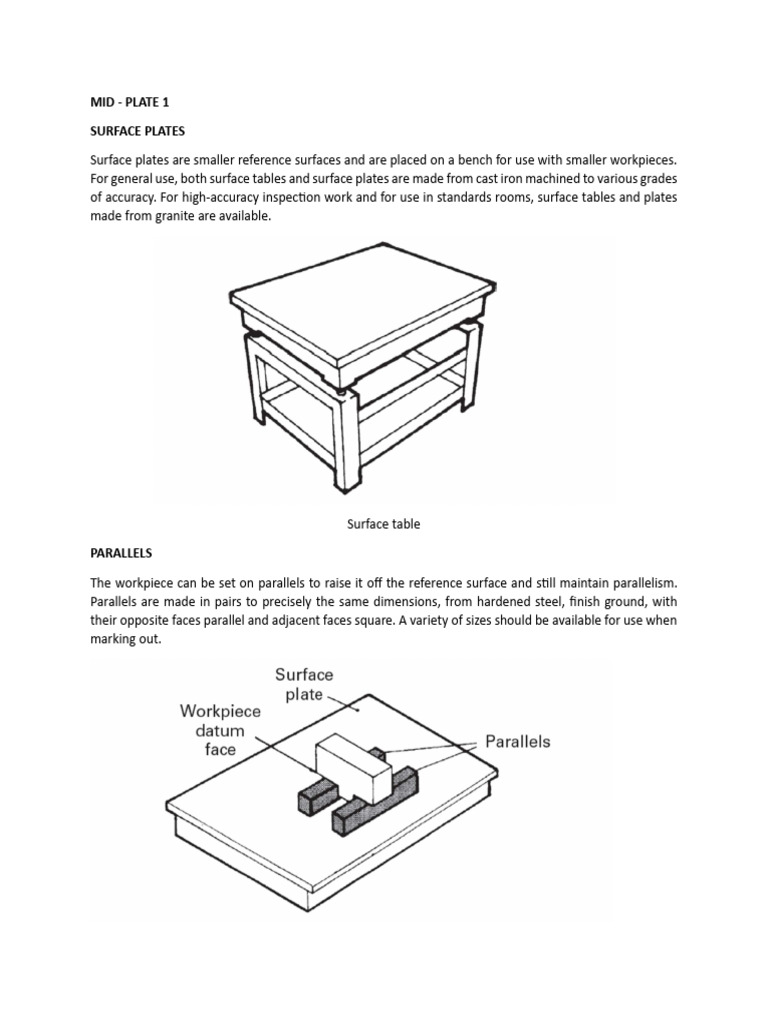 MID - PLATE 1

SURFACE PLATES

Surface plates are smaller reference surfaces and are placed on a bench for use with smaller workpieces. For general use, both surface tables and surface plates are made from cast iron machined to various grades of accuracy. For high-accuracy inspection work and for use in standards rooms, surface tables and plates made from granite are available.

Surface table

PARALLELS

The workpiece can be set on parallels to raise it off the reference surface and still maintain parallelism. Parallels are made in pairs to precisely the same dimensions, from hardened steel, finish ground, with their opposite faces parallel and adjacent faces square. A variety of sizes should be available for use when marking out.

Surface plate

Workpiece datum face

Parallels